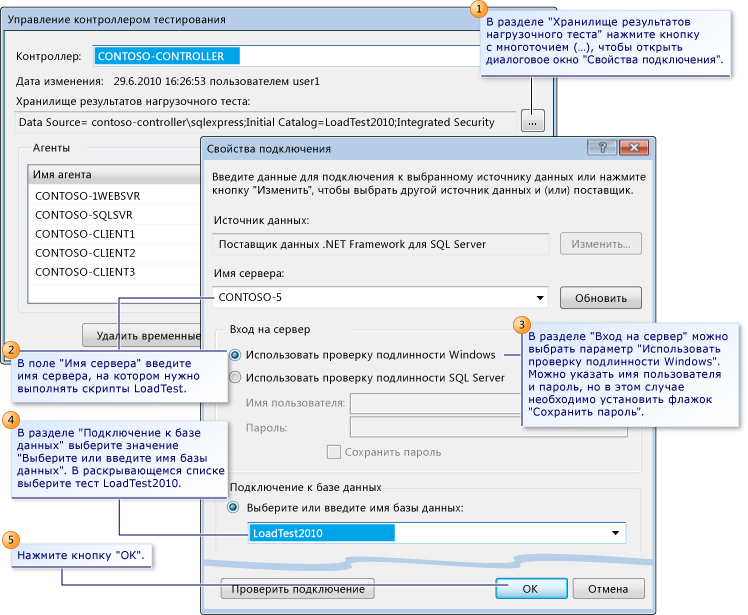 Управление контроллером тестирования

Контроллер: CONTOSO-CONTROLLER

Дата изменения: 29.6.2010 16:26:53 пользователем user1

Хранилище результатов нагрузочного теста:

Data Source= contoso-controller\sqlexpress;Initial Catalog=LoadTest2010;Integrated Security

...

Агенты

Имя агента

CONTOSO-1WEBSVR

CONTOSO-SQLSVR

CONTOSO-CLIENT1

CONTOSO-CLIENT2

CONTOSO-CLIENT3

Удалить временные

1
В разделе "Хранилище результатов нагрузочного теста" нажмите кнопку с многоточием (...), чтобы открыть диалоговое окно "Свойства подключения".

Свойства подключения

?

Введите данные для подключения к выбранному источнику данных или нажмите кнопку "Изменить", чтобы выбрать другой источник данных и (или) поставщик.

Источник данных:

Поставщик данных .NET Framework для SQL Server

Изменить...

Имя сервера:

CONTOSO-5

Обновить

Вход на сервер

Использовать проверку подлинности Windows

Использовать проверку подлинности SQL Server

Имя пользователя:

Пароль:

Сохранить пароль

Подключение к базе данных

Выберите или введите имя базы данных:

LoadTest2010

Проверить подключение

OK

Отмена

2
В поле "Имя сервера" введите имя сервера, на котором нужно выполнять скрипты LoadTest.

3
В разделе "Вход на сервер" можно выбрать параметр "Использовать проверку подлинности Windows". Можно указать имя пользователя и пароль, но в этом случае необходимо установить флажок "Сохранить пароль".

4
В разделе "Подключение к базе данных" выберите значение "Выберите или введите имя базы данных". В раскрывающемся списке выберите тест LoadTest2010.

5
Нажмите кнопку "ОК".